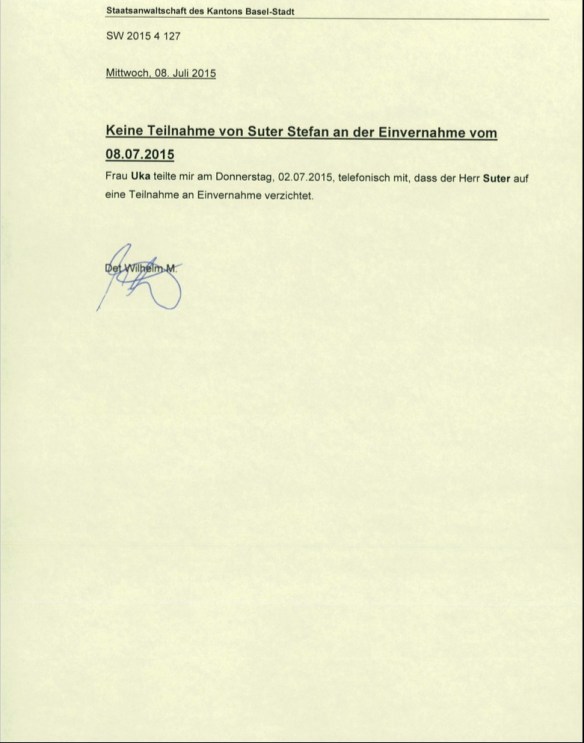 Staatsanwaltschaft des Kantons Basel-Stadt

SW 2015 4 127

Mittwoch, 08. Juli 2015

Keine Teilnahme von Suter Stefan an der Einvernahme vom 08.07.2015

Frau Uka teilte mir am Donnerstag, 02.07.2015, telefonisch mit, dass der Herr Suter auf eine Teilnahme an Einvernahme verzichtet.

Det Wilhelm M.